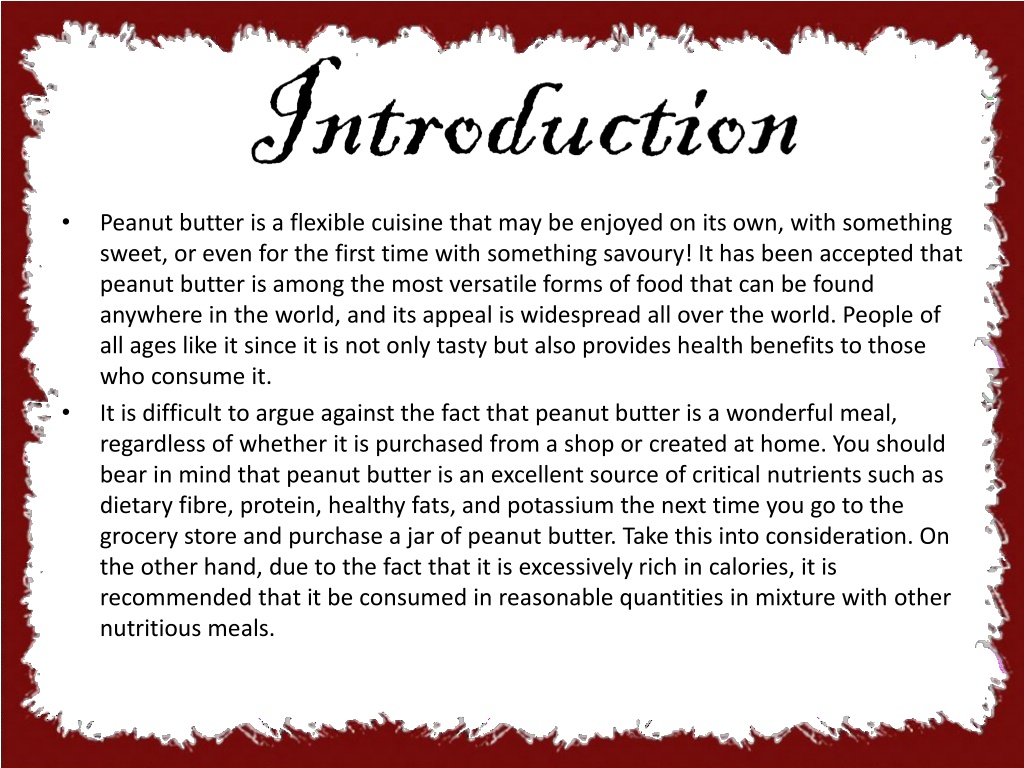 Introduction

• Peanut butter is a flexible cuisine that may be enjoyed on its own, with something sweet, or even for the first time with something savoury! It has been accepted that peanut butter is among the most versatile forms of food that can be found anywhere in the world, and its appeal is widespread all over the world. People of all ages like it since it is not only tasty but also provides health benefits to those who consume it.

• It is difficult to argue against the fact that peanut butter is a wonderful meal, regardless of whether it is purchased from a shop or created at home. You should bear in mind that peanut butter is an excellent source of critical nutrients such as dietary fibre, protein, healthy fats, and potassium the next time you go to the grocery store and purchase a jar of peanut butter. Take this into consideration. On the other hand, due to the fact that it is excessively rich in calories, it is recommended that it be consumed in reasonable quantities in mixture with other nutritious meals.